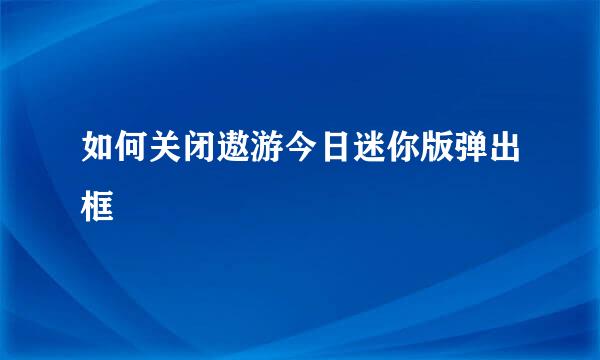 如何关闭遨游今日迷你版弹出框